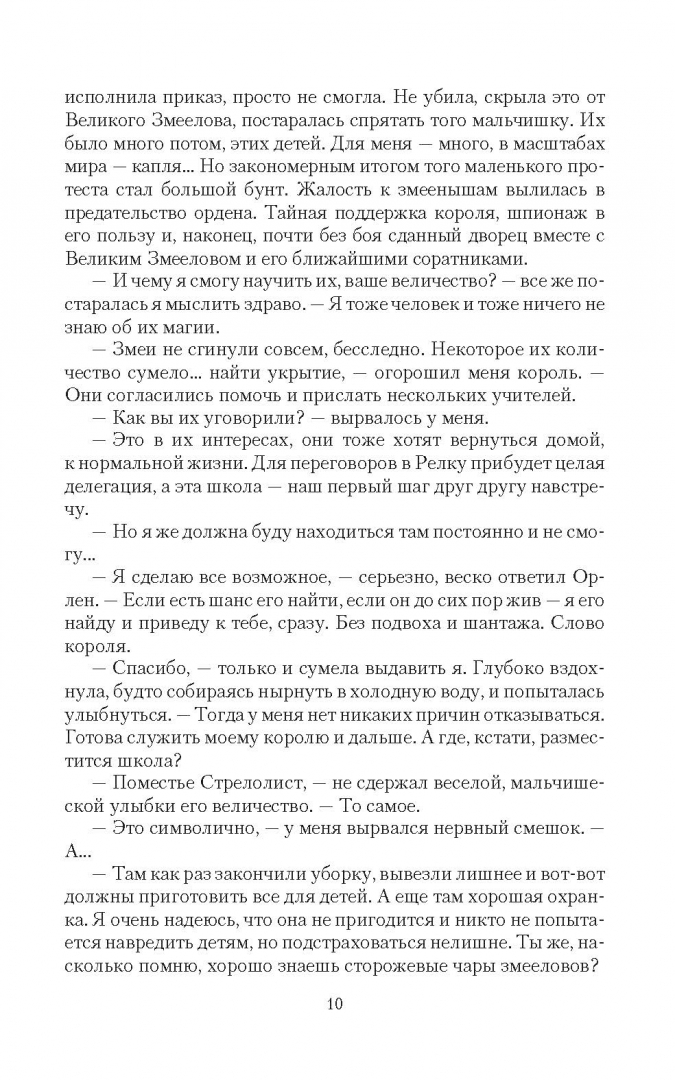 исполнила приказ, просто не смогла. Не убила, скрыла это от Великого Змеелова, постаралась спрятать того мальчишку. Их было много потом, этих детей. Для меня — много, в масштабах мира — капля... Но закономерным итогом того маленького протеста стал большой бунт. Жалость к змеенышам вылилась в предательство ордена. Тайная поддержка короля, шпионаж в его пользу и, наконец, почти без боя сданный дворец вместе с Великим Змееловом и его ближайшими соратниками.

— И чему я смогу научить их, ваше величество? — все же постаралась я мыслить здраво. — Я тоже человек и тоже ничего не знаю об их магии.

— Змеи не сгинули совсем, бесследно. Некоторое их количество сумело... найти укрытие, — огорошил меня король. — Они согласились помочь и прислать нескольких учителей.

— Как вы их уговорили? — вырвалось у меня.

— Это в их интересах, они тоже хотят вернуться домой, к нормальной жизни. Для переговоров в Релку прибудет целая делегация, а эта школа — наш первый шаг друг другу навстречу.

— Но я же должна буду находиться там постоянно и не смогу...

— Я сделаю все возможное, — серьезно, веско ответил Орлен. — Если есть шанс его найти, если он до сих пор жив — я его найду и приведу к тебе, сразу. Без подвоха и шантажа. Слово короля.

— Спасибо, — только и сумела выдавить я. Глубоко вздохнула, будто собираясь нырнуть в холодную воду, и попыталась улыбнуться. — Тогда у меня нет никаких причин отказываться. Готова служить моему королю и дальше. А где, кстати, разместится школа?

— Поместье Стрелолист, — не сдержал веселой, мальчишеской улыбки его величество. — То самое.

— Это символично, — у меня вырвался нервный смешок. — А...

— Там как раз закончили уборку, вывезли лишнее и вот-вот должны приготовить все для детей. А еще там хорошая охранка. Я очень надеюсь, что она не пригодится и никто не попытается навредить детям, но подстраховаться нелишне. Ты же, насколько помню, хорошо знаешь сторожевые чары змееловов?

10